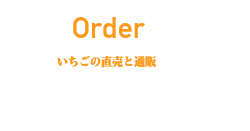 Order

いちごの直売と通販